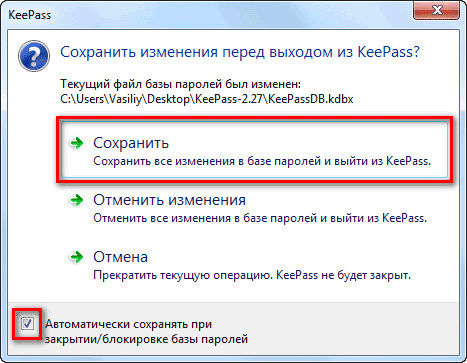 KeePass

Сохранить изменения перед выходом из KeePass?

Текущий файл базы паролей был изменен:
C:\Users\Vasiliy\Desktop\KeePass-2.27\KeePassDB.kdbx

Сохранить
Сохранить все изменения в базе паролей и выйти из KeePass.

Отменить изменения
Отменить все изменения в базе паролей и выйти из KeePass.

Отмена
Прекратить текущую операцию. KeePass не будет закрыт.

Автоматически сохранять при закрытии/блокировке базы паролей